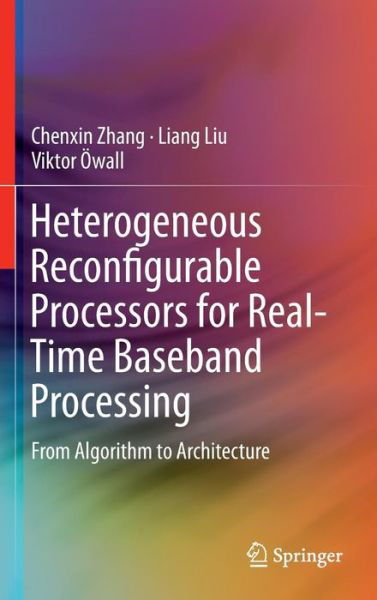 Chenxin Zhang · Liang Liu
Viktor Öwall

Heterogeneous Reconfigurable Processors for Real-Time Baseband Processing

From Algorithm to Architecture

Springer